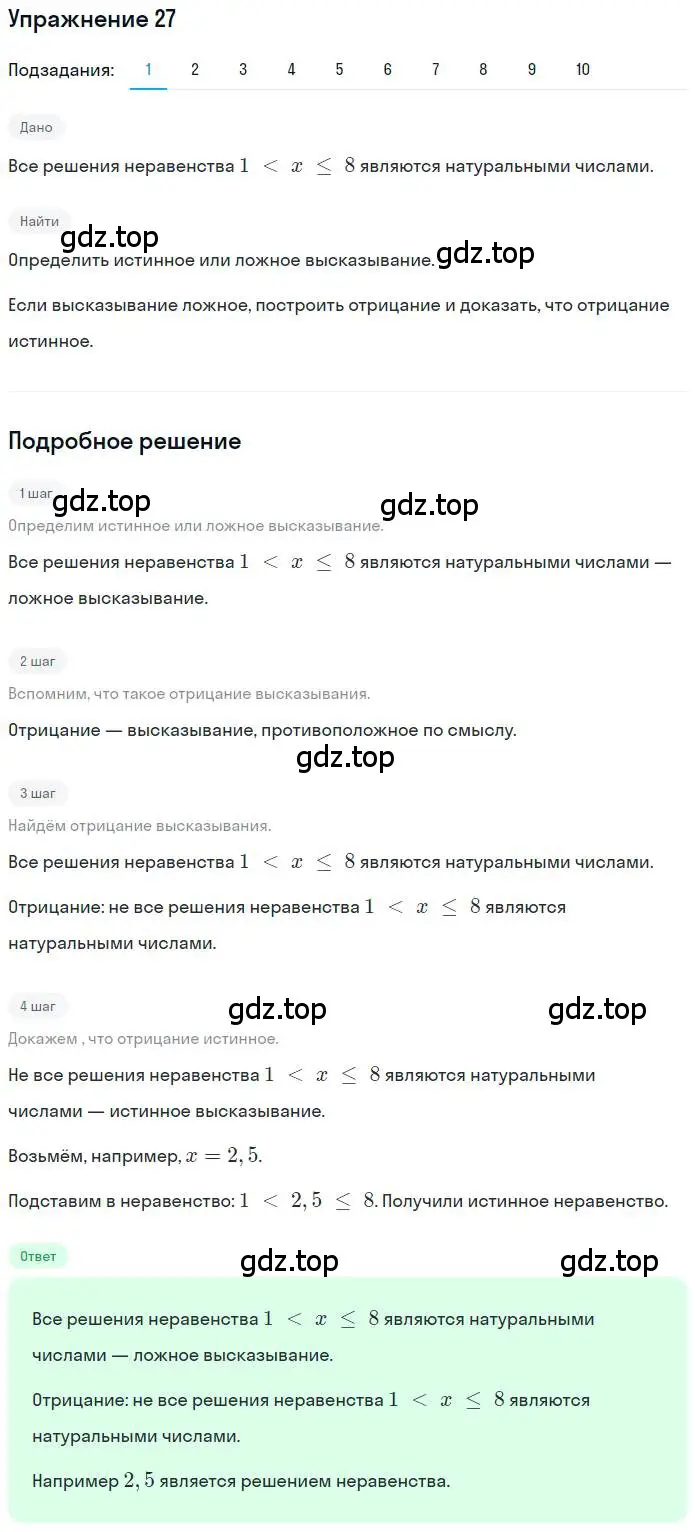 Упражнение 27

Подзадания: 1 2 3 4 5 6 7 8 9 10

Дано

Все решения неравенства $1 < x \leq 8$ являются натуральными числами.

Найти

gdz.top

Определить истинное или ложное высказывание. gdz.top

Если высказывание ложное, построить отрицание и доказать, что отрицание истинное.

Подробное решение

1 шаг

gdz.top gdz.top

Определим истинное или ложное высказывание.

Все решения неравенства $1 < x \leq 8$ являются натуральными числами — ложное высказывание.

2 шаг

Вспомним, что такое отрицание высказывания.

Отрицание — высказывание, противоположное по смыслу.

gdz.top

3 шаг

Найдём отрицание высказывания.

Все решения неравенства $1 < x \leq 8$ являются натуральными числами.

Отрицание: не все решения неравенства $1 < x \leq 8$ являются натуральными числами.

4 шаг

gdz.top gdz.top

Докажем , что отрицание истинное.

Не все решения неравенства $1 < x \leq 8$ являются натуральными числами — истинное высказывание.

Возьмём, например, $x = 2,5$.

Подставим в неравенство: $1 < 2,5 \leq 8$. Получили истинное неравенство.

Ответ

gdz.top gdz.top

Все решения неравенства $1 < x \leq 8$ являются натуральными числами — ложное высказывание.

Отрицание: не все решения неравенства $1 < x \leq 8$ являются натуральными числами.

Например $2,5$ является решением неравенства.